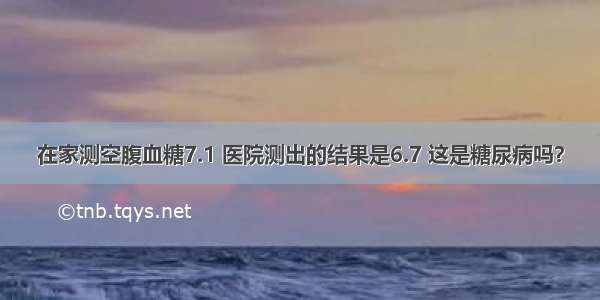 在家测空腹血糖7.1 医院测出的结果是6.7 这是糖尿病吗?

©tnb.tqys.net